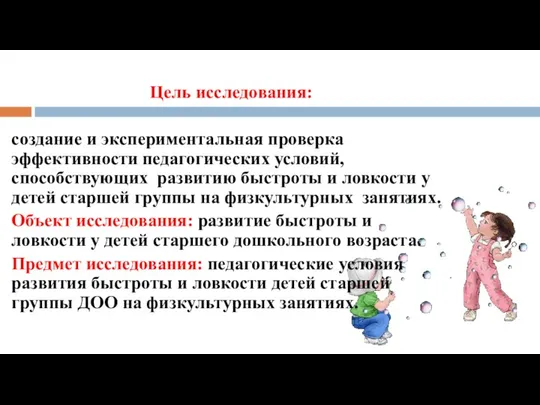 Цель исследования:

создание и экспериментальная проверка эффективности педагогических условий, способствующих развитию быстроты и ловкости у детей старшей группы на физкультурных занятиях.

Объект исследования: развитие быстроты и ловкости у детей старшего дошкольного возраста.

Предмет исследования: педагогические условия развития быстроты и ловкости детей старшей группы ДОО на физкультурных занятиях.